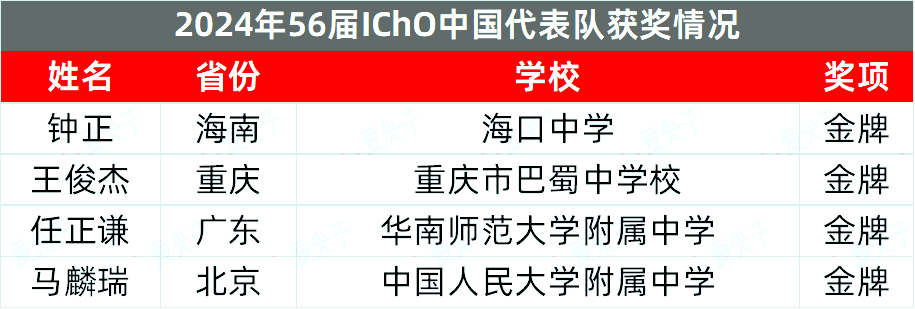 2024年56届IChO中国代表队获奖情况

| 姓名 | 省份 | 学校 | 奖项 |
|---|---|---|---|
| 钟正 | 海南 | 海口中学 | 金牌 |
| 王俊杰 | 重庆 | 重庆市巴蜀中学校 | 金牌 |
| 任正谦 | 广东 | 华南师范大学附属中学 | 金牌 |
| 马麟瑞 | 北京 | 中国人民大学附属中学 | 金牌 |